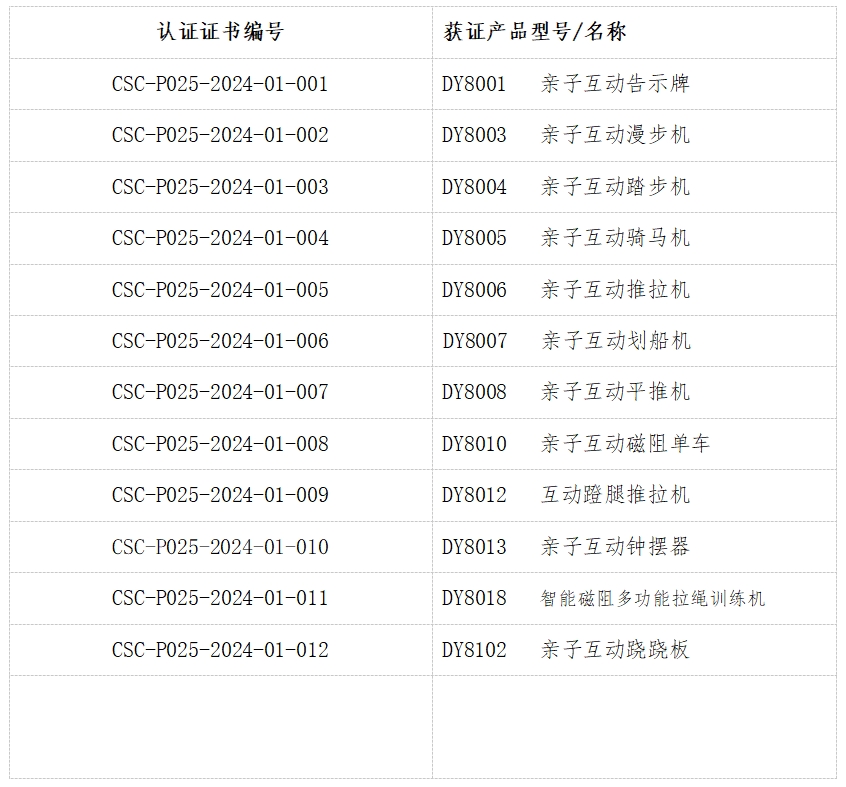 | 认证证书编号 | 获证产品型号/名称 |
|---|---|
| CSC-P025-2024-01-001 | DY8001 亲子互动告示牌 |
| CSC-P025-2024-01-002 | DY8003 亲子互动漫步机 |
| CSC-P025-2024-01-003 | DY8004 亲子互动踏步机 |
| CSC-P025-2024-01-004 | DY8005 亲子互动骑马机 |
| CSC-P025-2024-01-005 | DY8006 亲子互动推拉机 |
| CSC-P025-2024-01-006 | DY8007 亲子互动划船机 |
| CSC-P025-2024-01-007 | DY8008 亲子互动平推机 |
| CSC-P025-2024-01-008 | DY8010 亲子互动磁阻单车 |
| CSC-P025-2024-01-009 | DY8012 互动蹬腿推拉机 |
| CSC-P025-2024-01-010 | DY8013 亲子互动钟摆器 |
| CSC-P025-2024-01-011 | DY8018 智能磁阻多功能拉绳训练机 |
| CSC-P025-2024-01-012 | DY8102 亲子互动跷跷板 |
| | |